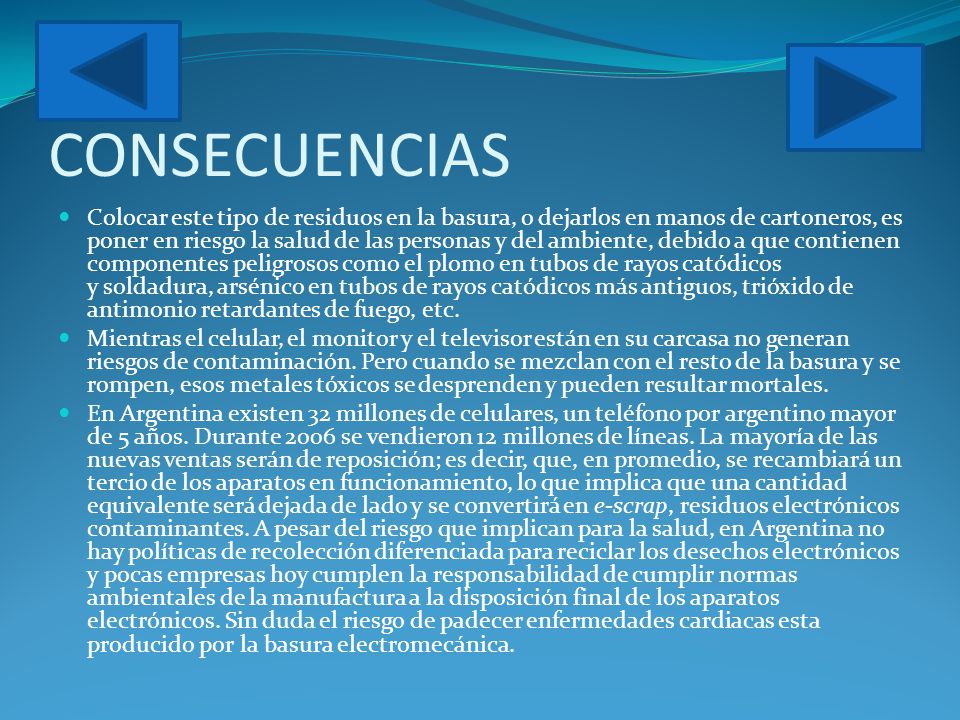 CONSECUENCIAS

Colocar este tipo de residuos en la basura, o dejarlos en manos de cartoneros, es poner en riesgo la salud de las personas y del ambiente, debido a que contienen componentes peligrosos como el plomo en tubos de rayos catódicos y soldadura, arsénico en tubos de rayos catódicos más antiguos, trióxido de antimonio retardantes de fuego, etc.

Mientras el celular, el monitor y el televisor están en su carcasa no generan riesgos de contaminación. Pero cuando se mezclan con el resto de la basura y se rompen, esos metales tóxicos se desprenden y pueden resultar mortales.

En Argentina existen 32 millones de celulares, un teléfono por argentino mayor de 5 años. Durante 2006 se vendieron 12 millones de líneas. La mayoría de las nuevas ventas serán de reposición; es decir, que, en promedio, se recambiará un tercio de los aparatos en funcionamiento, lo que implica que una cantidad equivalente será dejada de lado y se convertirá en e-scrap, residuos electrónicos contaminantes. A pesar del riesgo que implican para la salud, en Argentina no hay políticas de recolección diferenciada para reciclar los desechos electrónicos y pocas empresas hoy cumplen la responsabilidad de cumplir normas ambientales de la manufactura a la disposición final de los aparatos electrónicos. Sin duda el riesgo de padecer enfermedades cardiacas esta producido por la basura electromecánica.